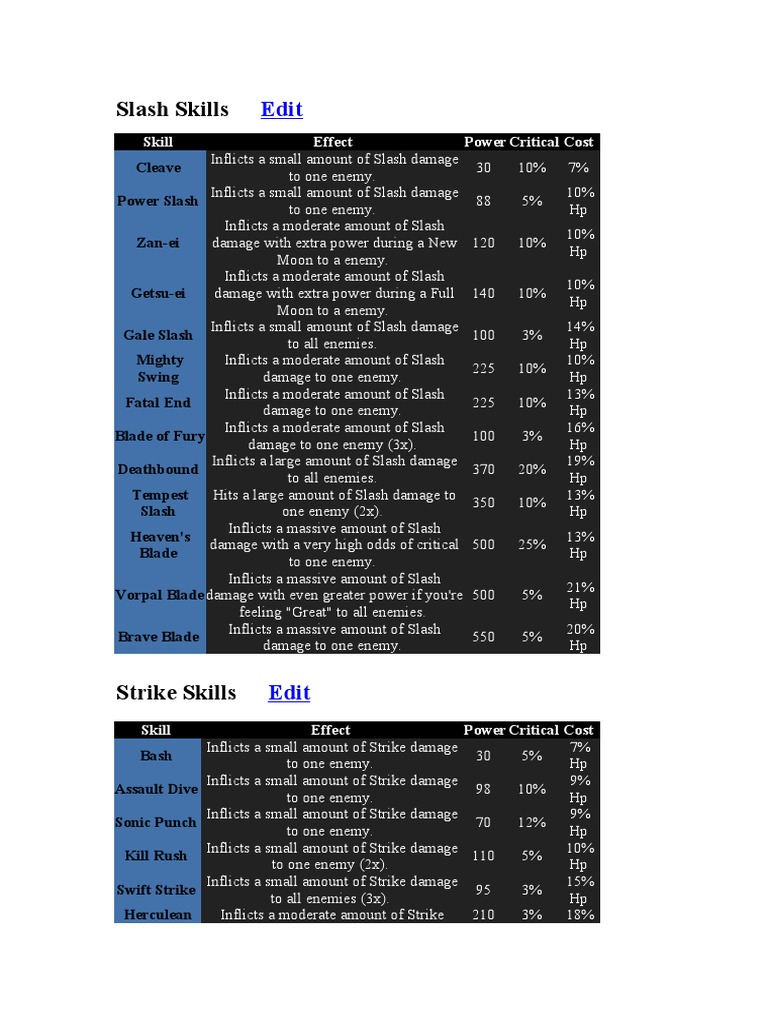 Slash Skills Edit

| Skill | Effect | Power | Critical | Cost |
|---|---|---|---|---|
| Cleave | Inflicts a small amount of Slash damage to one enemy. | 30 | 10% | 7% |
| Power Slash | Inflicts a small amount of Slash damage to one enemy. | 88 | 5% | 10% Hp |
| Zan-ei | Inflicts a moderate amount of Slash damage with extra power during a New Moon to a enemy. | 120 | 10% | 10% Hp |
| Getsu-ei | Inflicts a moderate amount of Slash damage with extra power during a Full Moon to a enemy. | 140 | 10% | 10% Hp |
| Gale Slash | Inflicts a small amount of Slash damage to all enemies. | 100 | 3% | 14% Hp |
| Mighty Swing | Inflicts a moderate amount of Slash damage to one enemy. | 225 | 10% | 10% Hp |
| Fatal End | Inflicts a moderate amount of Slash damage to one enemy. | 225 | 10% | 13% Hp |
| Blade of Fury | Inflicts a moderate amount of Slash damage to one enemy (3x). | 100 | 3% | 16% Hp |
| Deathbound | Inflicts a large amount of Slash damage to all enemies. | 370 | 20% | 19% Hp |
| Tempest Slash | Hits a large amount of Slash damage to one enemy (2x). | 350 | 10% | 13% Hp |
| Heaven's Blade | Inflicts a massive amount of Slash damage with a very high odds of critical to one enemy. | 500 | 25% | 13% Hp |
| Vorpal Blade | Inflicts a massive amount of Slash damage with even greater power if you're feeling "Great" to all enemies. | 500 | 5% | 21% Hp |
| Brave Blade | Inflicts a massive amount of Slash damage to one enemy. | 550 | 5% | 20% Hp |

Strike Skills Edit

| Skill | Effect | Power | Critical | Cost |
|---|---|---|---|---|
| Bash | Inflicts a small amount of Strike damage to one enemy. | 30 | 5% | 7% Hp |
| Assault Dive | Inflicts a small amount of Strike damage to one enemy. | 98 | 10% | 9% Hp |
| Sonic Punch | Inflicts a small amount of Strike damage to one enemy. | 70 | 12% | 9% Hp |
| Kill Rush | Inflicts a small amount of Strike damage to one enemy (2x). | 110 | 5% | 10% Hp |
| Swift Strike | Inflicts a small amount of Strike damage to all enemies (3x). | 95 | 3% | 15% Hp |
| Herculean | Inflicts a moderate amount of Strike | 210 | 3% | 18% |